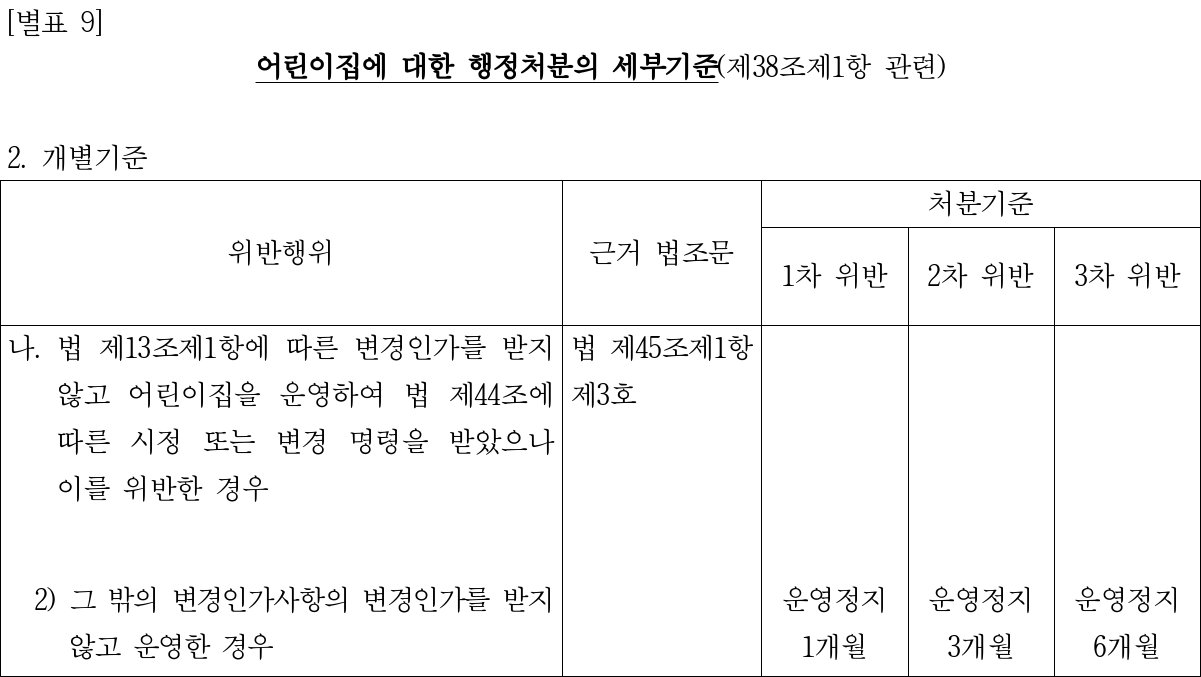 [별표 9]

어린이집에 대한 행정처분의 세부기준(제38조제1항 관련)

2. 개별기준

| 위반행위 | 근거 법조문 | 처분기준 | | |
|---|---|---|---|---|
| | | 1차 위반 | 2차 위반 | 3차 위반 |
| 나. 법 제13조제1항에 따른 변경인가를 받지 않고 어린이집을 운영하여 법 제44조에 따른 시정 또는 변경 명령을 받았으나 이를 위반한 경우 | 법 제45조제1항 제3호 | | | |
| 2) 그 밖의 변경인가사항의 변경인가를 받지 않고 운영한 경우 | | 운영정지 1개월 | 운영정지 3개월 | 운영정지 6개월 |